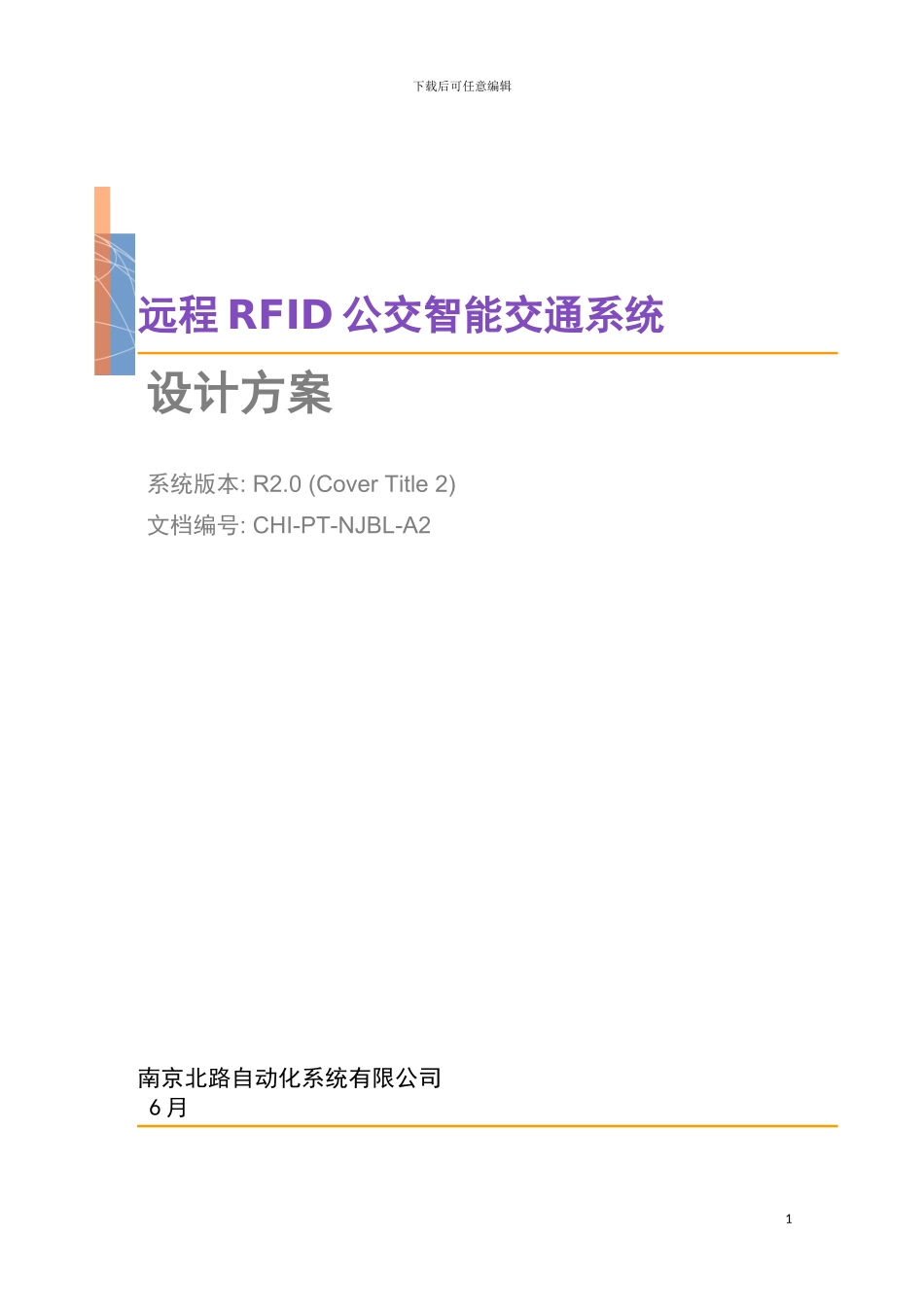 下载后可任意编辑

远程 RFID 公交智能交通系统

设计方案

系统版本: R2.0 (Cover Title 2)

文档编号: CHI-PT-NJBL-A2

南京北路自动化系统有限公司
6 月

1